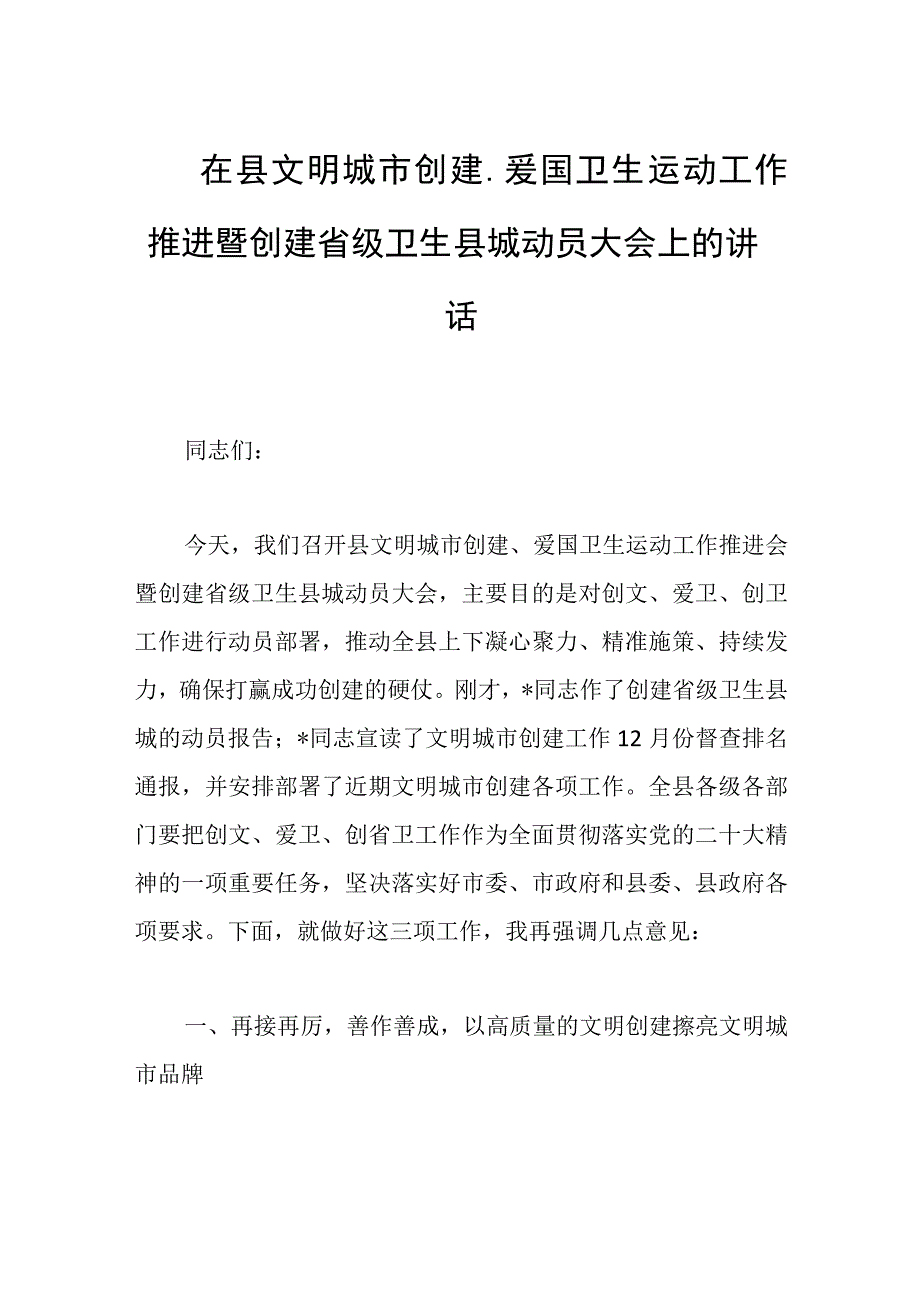 在县文明城市创建.爱国卫生运动工作推进暨创建省级卫生县城动员大会上的讲话

同志们：

今天，我们召开县文明城市创建、爱国卫生运动工作推进会暨创建省级卫生县城动员大会，主要目的是对创文、爱卫、创卫工作进行动员部署，推动全县上下凝心聚力、精准施策、持续发力，确保打赢成功创建的硬仗。刚才，*同志作了创建省级卫生县城的动员报告；*同志宣读了文明城市创建工作12月份督查排名通报，并安排部署了近期文明城市创建各项工作。全县各级各部门要把创文、爱卫、创省卫工作作为全面贯彻落实党的二十大精神的一项重要任务，坚决落实好市委、市政府和县委、县政府各项要求。下面，就做好这三项工作，我再强调几点意见：

一、再接再厉，善作善成，以高质量的文明创建擦亮文明城市品牌